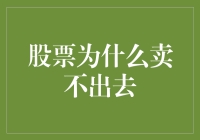 股票为什么卖不出去